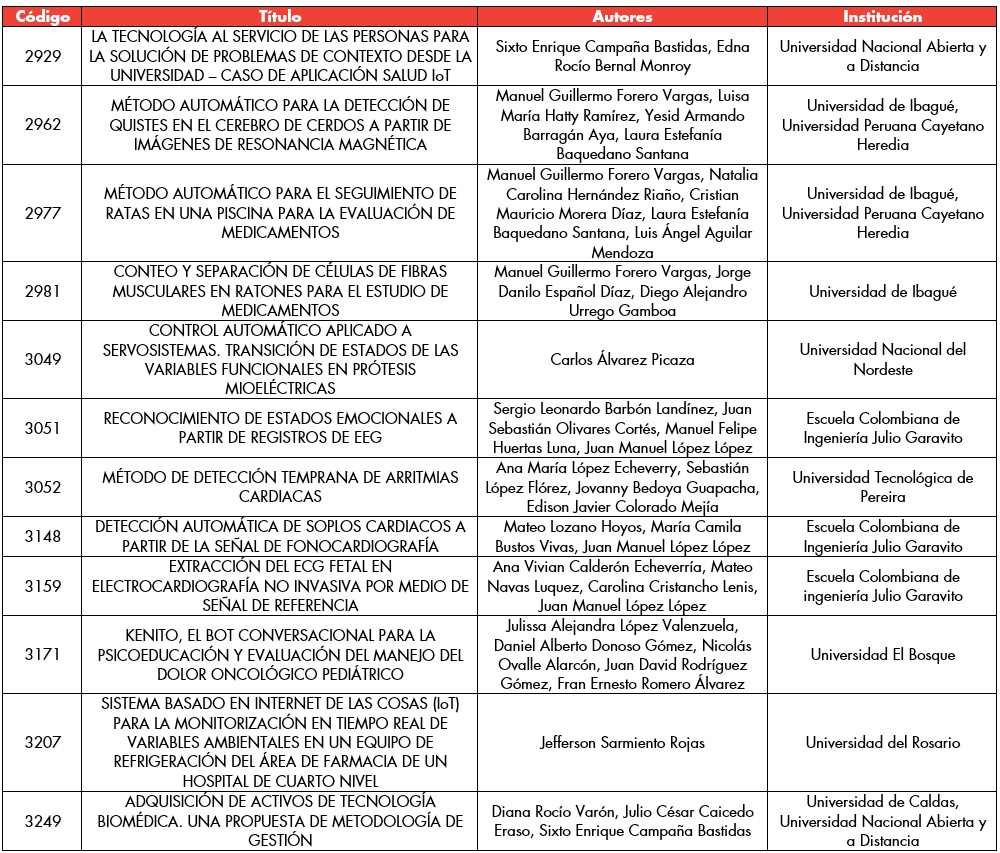 | Código | Título | Autores | Institución |
|---|---|---|---|
| 2929 | LA TECNOLOGÍA AL SERVICIO DE LAS PERSONAS PARA LA SOLUCIÓN DE PROBLEMAS DE CONTEXTO DESDE LA UNIVERSIDAD – CASO DE APLICACIÓN SALUD IoT | Sixto Enrique Campaña Bastidas, Edna Rocío Bernal Monroy | Universidad Nacional Abierta y a Distancia |
| 2962 | MÉTODO AUTOMÁTICO PARA LA DETECCIÓN DE QUISTES EN EL CEREBRO DE CERDOS A PARTIR DE IMÁGENES DE RESONANCIA MAGNÉTICA | Manuel Guillermo Forero Vargas, Luisa María Hatty Ramírez, Yesid Armando Barragán Aya, Laura Estefanía Baquedano Santana | Universidad de Ibagué, Universidad Peruana Cayetano Heredia |
| 2977 | MÉTODO AUTOMÁTICO PARA EL SEGUIMIENTO DE RATAS EN UNA PISCINA PARA LA EVALUACIÓN DE MEDICAMENTOS | Manuel Guillermo Forero Vargas, Natalia Carolina Hernández Riaño, Cristian Mauricio Morera Díaz, Laura Estefanía Baquedano Santana, Luis Ángel Aguilar Mendoza | Universidad de Ibagué, Universidad Peruana Cayetano Heredia |
| 2981 | CONTEO Y SEPARACIÓN DE CÉLULAS DE FIBRAS MUSCULARES EN RATONES PARA EL ESTUDIO DE MEDICAMENTOS | Manuel Guillermo Forero Vargas, Jorge Danilo Español Díaz, Diego Alejandro Urrego Gamboa | Universidad de Ibagué |
| 3049 | CONTROL AUTOMÁTICO APLICADO A SERVOSISTEMAS. TRANSICIÓN DE ESTADOS DE LAS VARIABLES FUNCIONALES EN PRÓTESIS MIOELÉCTRICAS | Carlos Álvarez Picaza | Universidad Nacional del Nordeste |
| 3051 | RECONOCIMIENTO DE ESTADOS EMOCIONALES A PARTIR DE REGISTROS DE EEG | Sergio Leonardo Barbón Landínez, Juan Sebastián Olivares Cortés, Manuel Felipe Huertas Luna, Juan Manuel López López | Escuela Colombiana de Ingeniería Julio Garavito |
| 3052 | MÉTODO DE DETECCIÓN TEMPRANA DE ARRITMIAS CARDIACAS | Ana María López Echeverry, Sebastián López Flórez, Jovanny Bedoya Guapacha, Edison Javier Colorado Mejía | Universidad Tecnológica de Pereira |
| 3148 | DETECCIÓN AUTOMÁTICA DE SOPLOS CARDIACOS A PARTIR DE LA SEÑAL DE FONOCARDIOGRAFÍA | Mateo Lozano Hoyos, María Camila Bustos Vivas, Juan Manuel López López | Escuela Colombiana de Ingeniería Julio Garavito |
| 3159 | EXTRACCIÓN DEL ECG FETAL EN ELECTROCARDIOGRAFÍA NO INVASIVA POR MEDIO DE SEÑAL DE REFERENCIA | Ana Vivian Calderón Echeverría, Mateo Navas Luquez, Carolina Cristancho Lenis, Juan Manuel López López | Escuela Colombiana de ingeniería Julio Garavito |
| 3171 | KENITO, EL BOT CONVERSACIONAL PARA LA PSICOEDUCACIÓN Y EVALUACIÓN DEL MANEJO DEL DOLOR ONCOLÓGICO PEDIÁTRICO | Julissa Alejandra López Valenzuela, Daniel Alberto Donoso Gómez, Nicolás Ovalle Alarcón, Juan David Rodríguez Gómez, Fran Ernesto Romero Álvarez | Universidad El Bosque |
| 3207 | SISTEMA BASADO EN INTERNET DE LAS COSAS (IoT) PARA LA MONITORIZACIÓN EN TIEMPO REAL DE VARIABLES AMBIENTALES EN UN EQUIPO DE REFRIGERACIÓN DEL ÁREA DE FARMACIA DE UN HOSPITAL DE CUARTO NIVEL | Jefferson Sarmiento Rojas | Universidad del Rosario |
| 3249 | ADQUISICIÓN DE ACTIVOS DE TECNOLOGÍA BIOMÉDICA. UNA PROPUESTA DE METODOLOGÍA DE GESTIÓN | Diana Rocío Varón, Julio César Caicedo Eraso, Sixto Enrique Campaña Bastidas | Universidad de Caldas, Universidad Nacional Abierta y a Distancia |